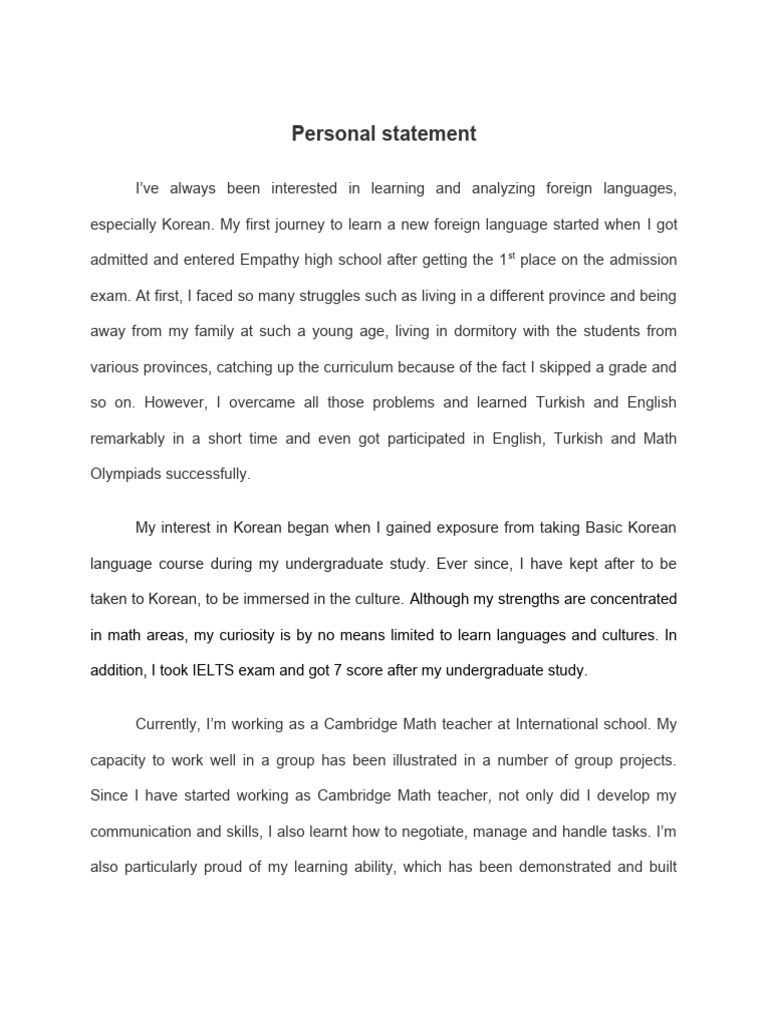 Personal statement

I've always been interested in learning and analyzing foreign languages, especially Korean. My first journey to learn a new foreign language started when I got admitted and entered Empathy high school after getting the 1$^{st}$ place on the admission exam. At first, I faced so many struggles such as living in a different province and being away from my family at such a young age, living in dormitory with the students from various provinces, catching up the curriculum because of the fact I skipped a grade and so on. However, I overcame all those problems and learned Turkish and English remarkably in a short time and even got participated in English, Turkish and Math Olympiads successfully.

My interest in Korean began when I gained exposure from taking Basic Korean language course during my undergraduate study. Ever since, I have kept after to be taken to Korean, to be immersed in the culture. Although my strengths are concentrated in math areas, my curiosity is by no means limited to learn languages and cultures. In addition, I took IELTS exam and got 7 score after my undergraduate study.

Currently, I'm working as a Cambridge Math teacher at International school. My capacity to work well in a group has been illustrated in a number of group projects. Since I have started working as Cambridge Math teacher, not only did I develop my communication and skills, I also learnt how to negotiate, manage and handle tasks. I'm also particularly proud of my learning ability, which has been demonstrated and built